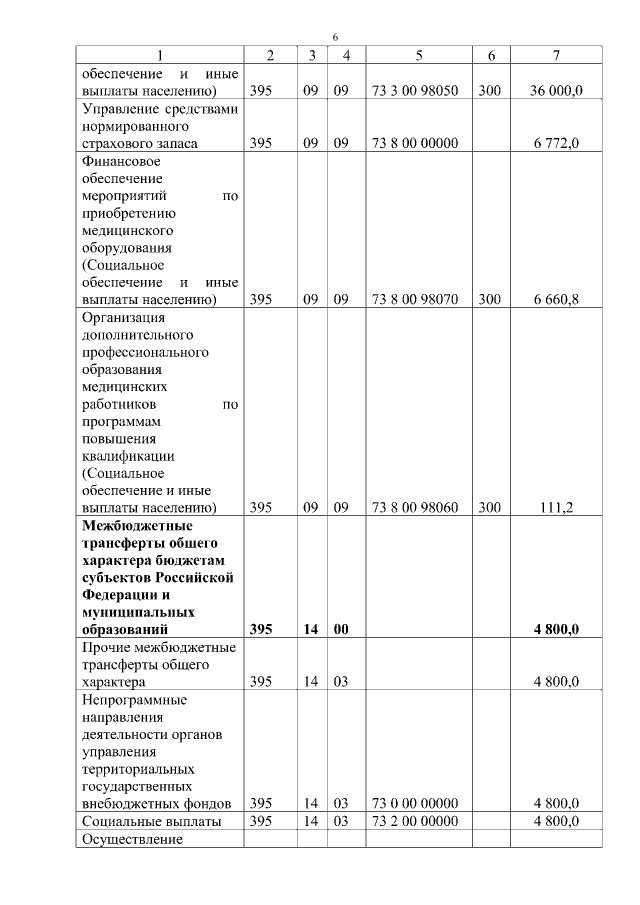 6

| 1 | 2 | 3 | 4 | 5 | 6 | 7 |
|---|---|---|---|---|---|---|
| обеспечение и иные выплаты населению) | 395 | 09 | 09 | 73 3 00 98050 | 300 | 36 000,0 |
| Управление средствами нормированного страхового запаса | 395 | 09 | 09 | 73 8 00 00000 | | 6 772,0 |
| Финансовое обеспечение мероприятий по приобретению медицинского оборудования (Социальное обеспечение и иные выплаты населению) | 395 | 09 | 09 | 73 8 00 98070 | 300 | 6 660,8 |
| Организация дополнительного профессионального образования медицинских работников по программам повышения квалификации (Социальное обеспечение и иные выплаты населению) | 395 | 09 | 09 | 73 8 00 98060 | 300 | 111,2 |
| **Межбюджетные трансферты общего характера бюджетам субъектов Российской Федерации и муниципальных образований** | **395** | **14** | **00** | | | **4 800,0** |
| Прочие межбюджетные трансферты общего характера | 395 | 14 | 03 | | | 4 800,0 |
| Непрограммные направления деятельности органов управления территориальных государственных внебюджетных фондов | 395 | 14 | 03 | 73 0 00 00000 | | 4 800,0 |
| Социальные выплаты | 395 | 14 | 03 | 73 2 00 00000 | | 4 800,0 |
| Осуществление | | | | | | |